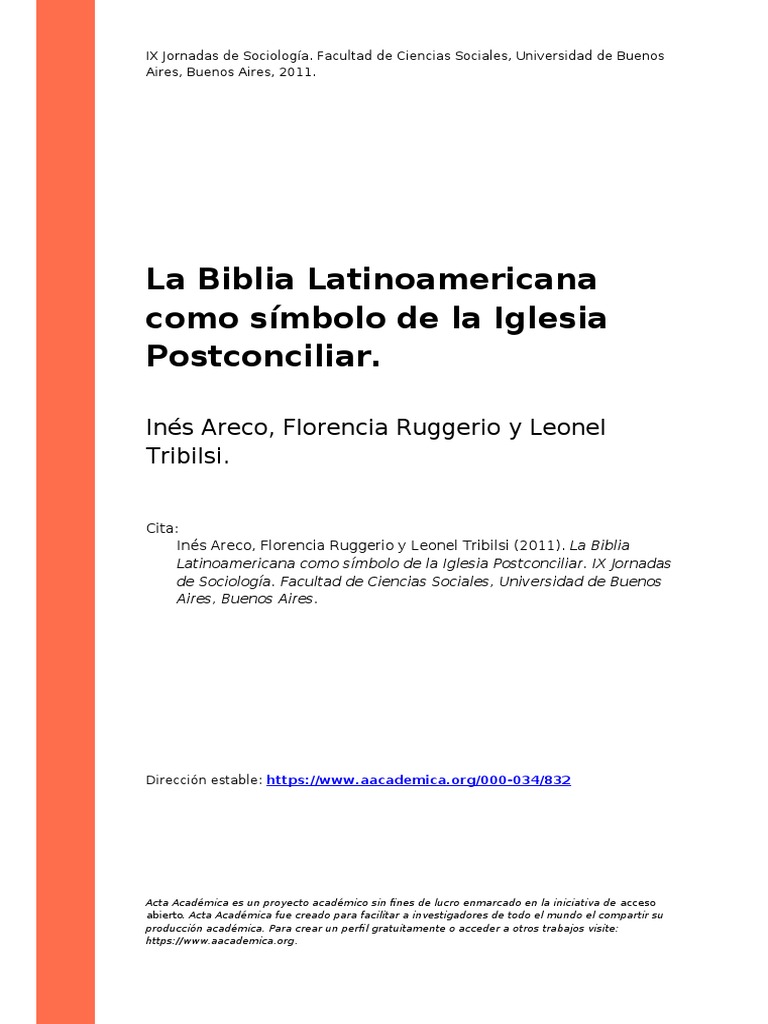 IX Jornadas de Sociología. Facultad de Ciencias Sociales, Universidad de Buenos Aires, Buenos Aires, 2011.

La Biblia Latinoamericana como símbolo de la Iglesia Postconciliar.

Inés Areco, Florencia Ruggerio y Leonel Tribilsi.

Cita:
Inés Areco, Florencia Ruggerio y Leonel Tribilsi (2011). La Biblia Latinoamericana como símbolo de la Iglesia Postconciliar. IX Jornadas de Sociología. Facultad de Ciencias Sociales, Universidad de Buenos Aires, Buenos Aires.

Dirección estable: https://www.aacademica.org/000-034/832

Acta Académica es un proyecto académico sin fines de lucro enmarcado en la iniciativa de acceso abierto. Acta Académica fue creado para facilitar a investigadores de todo el mundo el compartir su producción académica. Para crear un perfil gratuitamente o acceder a otros trabajos visite: https://www.aacademica.org.